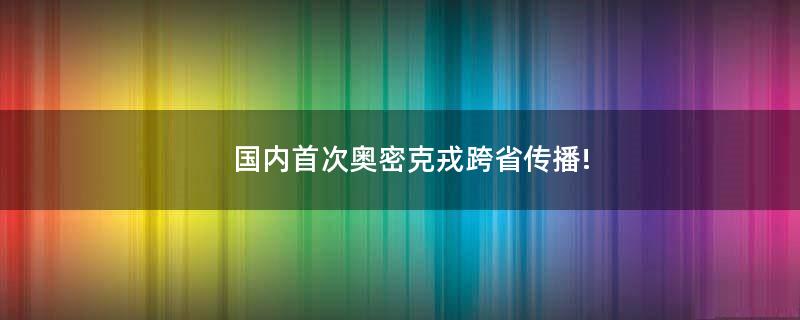 国内首次奥密克戎跨省传播!